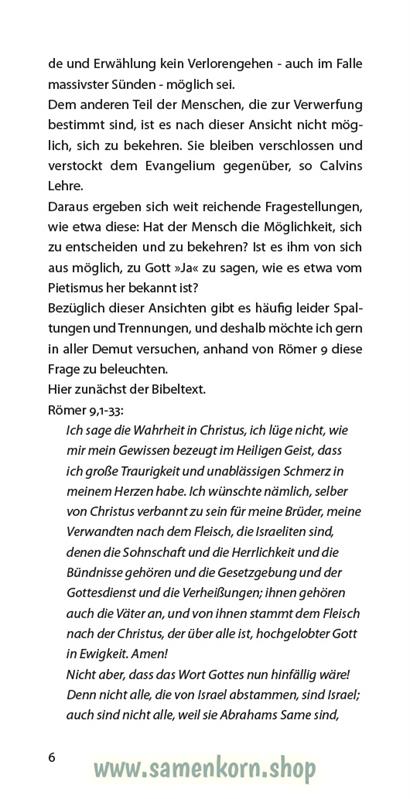 de und Erwählung kein Verlorengehen - auch im Falle massivster Sünden - möglich sei.
Dem anderen Teil der Menschen, die zur Verwerfung bestimmt sind, ist es nach dieser Ansicht nicht möglich, sich zu bekehren. Sie bleiben verschlossen und verstockt dem Evangelium gegenüber, so Calvins Lehre.
Daraus ergeben sich weit reichende Fragestellungen, wie etwa diese: Hat der Mensch die Möglichkeit, sich zu entscheiden und zu bekehren? Ist es ihm von sich aus möglich, zu Gott »Ja« zu sagen, wie es etwa vom Pietismus her bekannt ist?
Bezüglich dieser Ansichten gibt es häufig leider Spaltungen und Trennungen, und deshalb möchte ich gern in aller Demut versuchen, anhand von Römer 9 diese Frage zu beleuchten.
Hier zunächst der Bibeltext.
Römer 9,1-33:
Ich sage die Wahrheit in Christus, ich lüge nicht, wie mir mein Gewissen bezeugt im Heiligen Geist, dass ich große Traurigkeit und unablässigen Schmerz in meinem Herzen habe. Ich wünschte nämlich, selber von Christus verbannt zu sein für meine Brüder, meine Verwandten nach dem Fleisch, die Israeliten sind, denen die Sohnschaft und die Herrlichkeit und die Bündnisse gehören und die Gesetzgebung und der Gottesdienst und die Verheißungen; ihnen gehören auch die Väter an, und von ihnen stammt dem Fleisch nach der Christus, der über alle ist, hochgelobter Gott in Ewigkeit. Amen!
Nicht aber, dass das Wort Gottes nun hinfällig wäre! Denn nicht alle, die von Israel abstammen, sind Israel; auch sind nicht alle, weil sie Abrahams Same sind,

6

www.samenkorn.shop